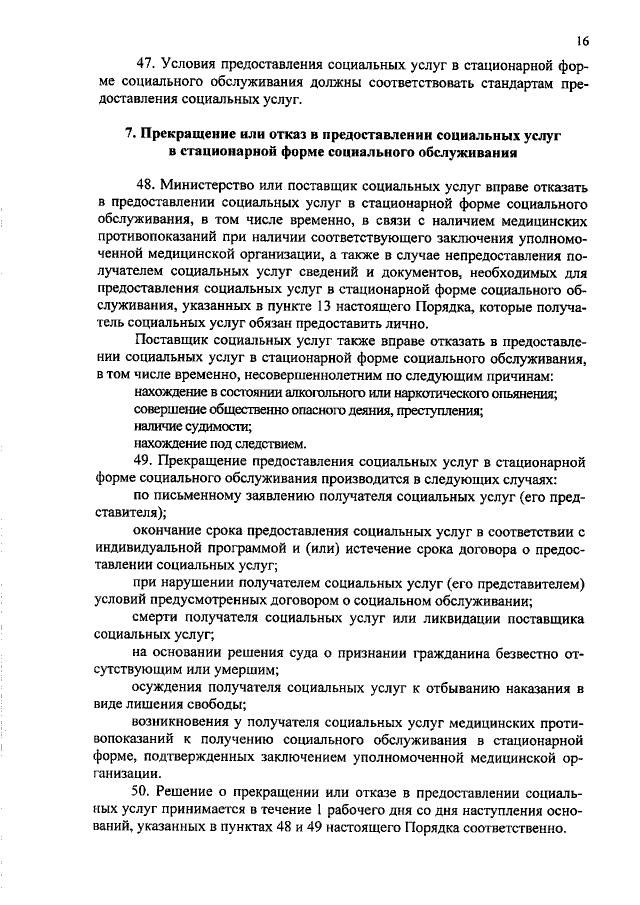 16

47. Условия предоставления социальных услуг в стационарной форме социального обслуживания должны соответствовать стандартам предоставления социальных услуг.

7. Прекращение или отказ в предоставлении социальных услуг в стационарной форме социального обслуживания

48. Министерство или поставщик социальных услуг вправе отказать в предоставлении социальных услуг в стационарной форме социального обслуживания, в том числе временно, в связи с наличием медицинских противопоказаний при наличии соответствующего заключения уполномоченной медицинской организации, а также в случае непредоставления получателем социальных услуг сведений и документов, необходимых для предоставления социальных услуг в стационарной форме социального обслуживания, указанных в пункте 13 настоящего Порядка, которые получатель социальных услуг обязан предоставить лично.

Поставщик социальных услуг также вправе отказать в предоставлении социальных услуг в стационарной форме социального обслуживания, в том числе временно, несовершеннолетним по следующим причинам:

нахождение в состоянии алкогольного или наркотического опьянения;

совершение общественно опасного деяния, преступления;

наличие судимости;

нахождение под следствием.

49. Прекращение предоставления социальных услуг в стационарной форме социального обслуживания производится в следующих случаях:

по письменному заявлению получателя социальных услуг (его представителя);

окончание срока предоставления социальных услуг в соответствии с индивидуальной программой и (или) истечение срока договора о предоставлении социальных услуг;

при нарушении получателем социальных услуг (его представителем) условий предусмотренных договором о социальном обслуживании;

смерти получателя социальных услуг или ликвидации поставщика социальных услуг;

на основании решения суда о признании гражданина безвестно отсутствующим или умершим;

осуждения получателя социальных услуг к отбыванию наказания в виде лишения свободы;

возникновения у получателя социальных услуг медицинских противопоказаний к получению социального обслуживания в стационарной форме, подтвержденных заключением уполномоченной медицинской организации.

50. Решение о прекращении или отказе в предоставлении социальных услуг принимается в течение 1 рабочего дня со дня наступления оснований, указанных в пунктах 48 и 49 настоящего Порядка соответственно.